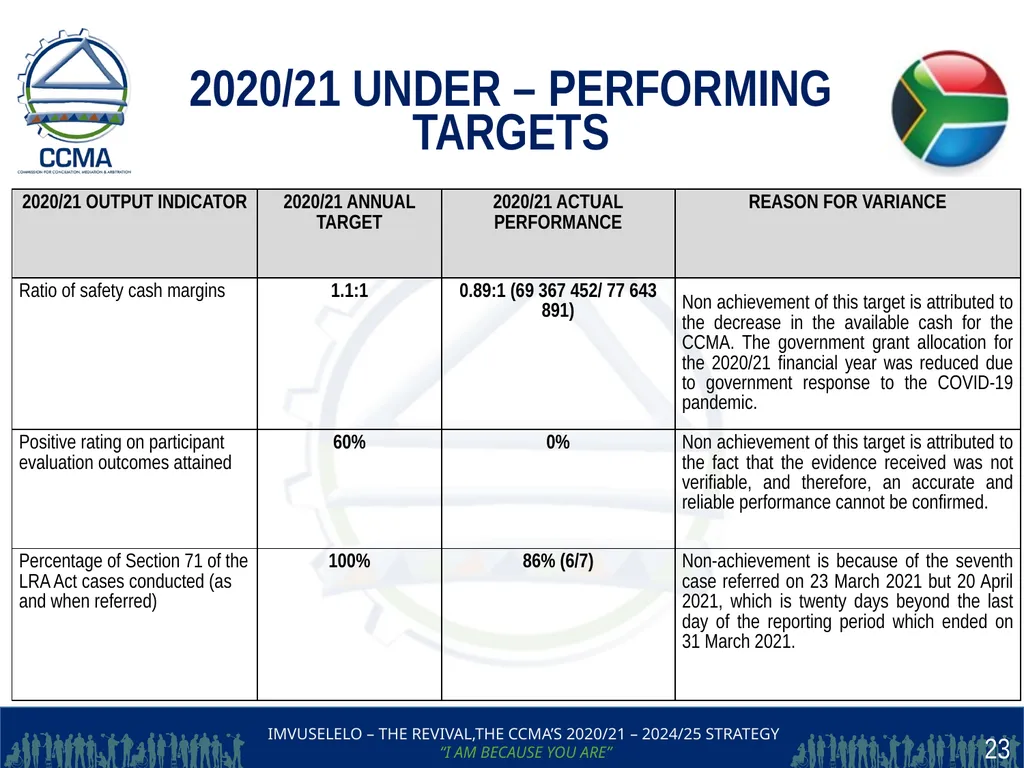 CCMA
COMMISSION FOR CONCILIATION, MEDIATION & ARBITRATION

2020/21 UNDER – PERFORMING TARGETS

| 2020/21 OUTPUT INDICATOR | 2020/21 ANNUAL TARGET | 2020/21 ACTUAL PERFORMANCE | REASON FOR VARIANCE |
|---|---|---|---|
| Ratio of safety cash margins | 1.1:1 | 0.89:1 (69 367 452/ 77 643 891) | Non achievement of this target is attributed to the decrease in the available cash for the CCMA. The government grant allocation for the 2020/21 financial year was reduced due to government response to the COVID-19 pandemic. |
| Positive rating on participant evaluation outcomes attained | 60% | 0% | Non achievement of this target is attributed to the fact that the evidence received was not verifiable, and therefore, an accurate and reliable performance cannot be confirmed. |
| Percentage of Section 71 of the LRA Act cases conducted (as and when referred) | 100% | 86% (6/7) | Non-achievement is because of the seventh case referred on 23 March 2021 but 20 April 2021, which is twenty days beyond the last day of the reporting period which ended on 31 March 2021. |

IMVUSELELO – THE REVIVAL,THE CCMA'S 2020/21 – 2024/25 STRATEGY
"I AM BECAUSE YOU ARE"

23